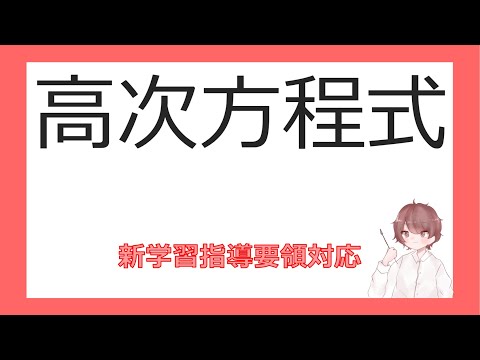 高次方程式

新学習指導要領対応